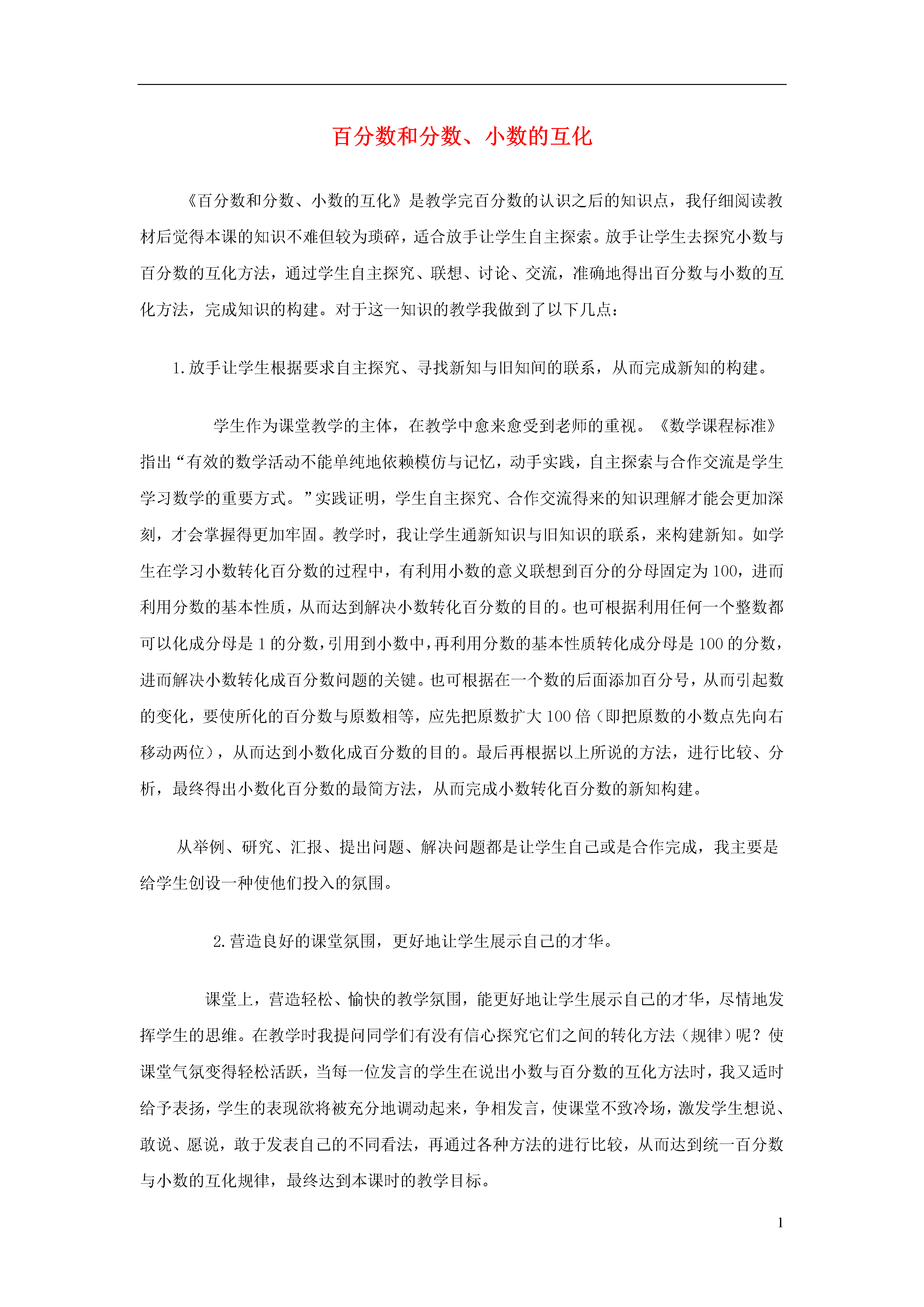 百分数和分数、小数的互化

《百分数和分数、小数的互化》是教学完百分数的认识之后的知识点，我仔细阅读教材后觉得本课的知识不难但较为琐碎，适合放手让学生自主探索。放手让学生去探究小数与百分数的互化方法，通过学生自主探究、联想、讨论、交流，准确地得出百分数与小数的互化方法，完成知识的构建。对于这一知识的教学我做到了以下几点：

1.放手让学生根据要求自主探究、寻找新知与旧知间的联系，从而完成新知的构建。

学生作为课堂教学的主体，在教学中愈来愈受到老师的重视。《数学课程标准》指出“有效的数学活动不能单纯地依赖模仿与记忆，动手实践，自主探索与合作交流是学生学习数学的重要方式。”实践证明，学生自主探究、合作交流得来的知识理解才能会更加深刻，才会掌握得更加牢固。教学时，我让学生通新知识与旧知识的联系，来构建新知。如学生在学习小数转化百分数的过程中，有利用小数的意义联想到百分的分母固定为100，进而利用分数的基本性质，从而达到解决小数转化百分数的目的。也可根据利用任何一个整数都可以化成分母是1的分数，引用到小数中，再利用分数的基本性质转化成分母是100的分数，进而解决小数转化成百分数问题的关键。也可根据在一个数的后面添加百分号，从而引起数的变化，要使所化的百分数与原数相等，应先把原数扩大100倍（即把原数的小数点先向右移动两位），从而达到小数化成百分数的目的。最后再根据以上所说的方法，进行比较、分析，最终得出小数化百分数的最简方法，从而完成小数转化百分数的新知构建。

从举例、研究、汇报、提出问题、解决问题都是让学生自己或是合作完成，我主要是给学生创设一种使他们投入的氛围。

2.营造良好的课堂氛围，更好地让学生展示自己的才华。

课堂上，营造轻松、愉快的教学氛围，能更好地让学生展示自己的才华，尽情地发挥学生的思维。在教学时我提问同学们有没有信心探究它们之间的转化方法（规律）呢？使课堂气氛变得轻松活跃，当每一位发言的学生在说出小数与百分数的互化方法时，我又适时给予表扬，学生的表现欲将被充分地调动起来，争相发言，使课堂不致冷场，激发学生想说、敢说、愿说，敢于发表自己的不同看法，再通过各种方法的进行比较，从而达到统一百分数与小数的互化规律，最终达到本课时的教学目标。

1